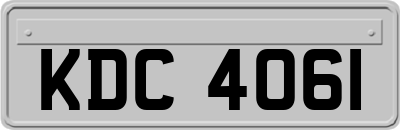 KDC 4061